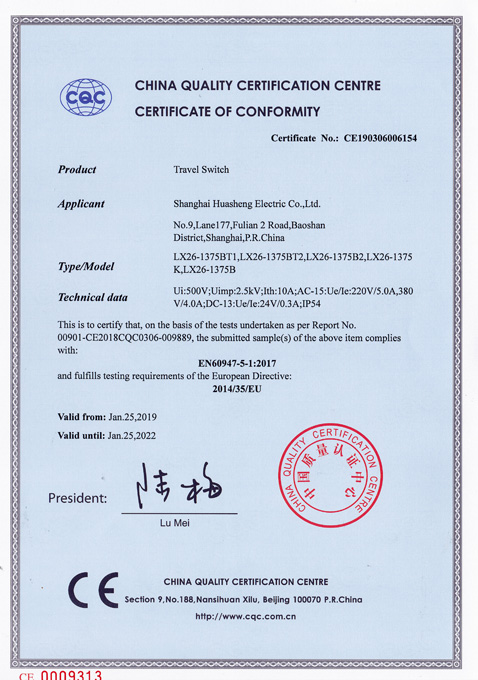 CQC

CHINA QUALITY CERTIFICATION CENTRE

CERTIFICATE OF CONFORMITY

Certificate No.: CE190306006154

Product Travel Switch

Applicant Shanghai Huasheng Electric Co.,Ltd.

No.9,Lane177,Fulian 2 Road,Baoshan District,Shanghai,P.R.China

Type/Model LX26-1375BT1,LX26-1375BT2,LX26-1375B2,LX26-1375K,LX26-1375B

Technical data Ui:500V;Uimp:2.5kV;Ith:10A;AC-15:Ue/Ie:220V/5.0A,380V/4.0A;DC-13:Ue/Ie:24V/0.3A;IP54

This is to certify that, on the basis of the tests undertaken as per Report No. 00901-CE2018CQC0306-009889, the submitted sample(s) of the above item complies with:

EN60947-5-1:2017

and fulfills testing requirements of the European Directive:

2014/35/EU

Valid from: Jan.25,2019

Valid until: Jan.25,2022

President: 陆梅

Lu Mei

CHINA QUALITY CERTIFICATION CENTRE 中国质量认证中心

CE

CHINA QUALITY CERTIFICATION CENTRE

Section 9,No.188,Nansihuan Xilu, Beijing 100070 P.R.China

http://www.cqc.com.cn

CE 0009313